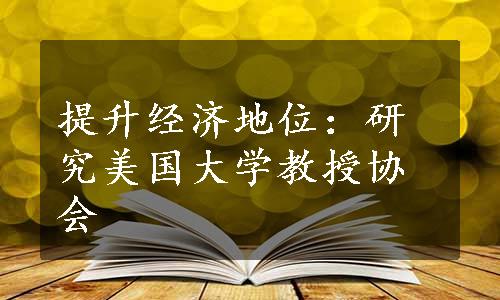 提升经济地位：研究美国大学教授协会